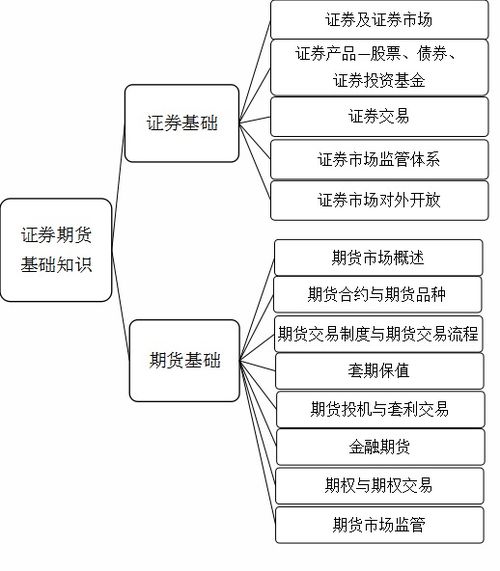 证券期货基础知识

证券基础

证券及证券市场

证券产品—股票、债券、证券投资基金

证券交易

证券市场监管体系

证券市场对外开放

期货基础

期货市场概述

期货合约与期货品种

期货交易制度与期货交易流程

套期保值

期货投机与套利交易

金融期货

期权与期权交易

期货市场监管